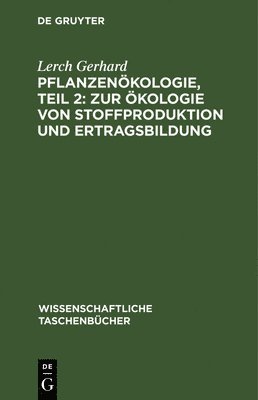 DE GRUYTER

Lerch Gerhard
PFLANZENÖKOLOGIE, TEIL 2: ZUR ÖKOLOGIE VON STOFFPRODUKTION UND ERTRAGSBILDUNG

WISSENSCHAFTLICHE TASCHENBÜCHER

DE
G